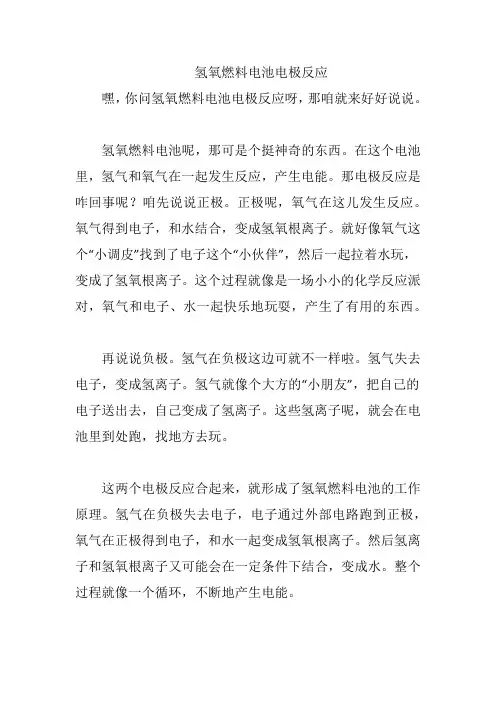 氢氧燃料电池电极反应

嘿，你问氢氧燃料电池电极反应呀，那咱就来好好说说。

氢氧燃料电池呢，那可是个挺神奇的东西。在这个电池里，氢气和氧气在一起发生反应，产生电能。那电极反应是咋回事呢？咱先说说正极。正极呢，氧气在这儿发生反应。氧气得到电子，和水结合，变成氢氧根离子。就好像氧气这个“小调皮”找到了电子这个“小伙伴”，然后一起拉着水玩，变成了氢氧根离子。这个过程就像是一场小小的化学反应派对，氧气和电子、水一起快乐地玩耍，产生了有用的东西。

再说说负极。氢气在负极这边可就不一样啦。氢气失去电子，变成氢离子。氢气就像个大方的“小朋友”，把自己的电子送出去，自己变成了氢离子。这些氢离子呢，就会在电池里到处跑，找地方去玩。

这两个电极反应合起来，就形成了氢氧燃料电池的工作原理。氢气在负极失去电子，电子通过外部电路跑到正极，氧气在正极得到电子，和水一起变成氢氧根离子。然后氢离子和氢氧根离子又可能会在一定条件下结合，变成水。整个过程就像一个循环，不断地产生电能。